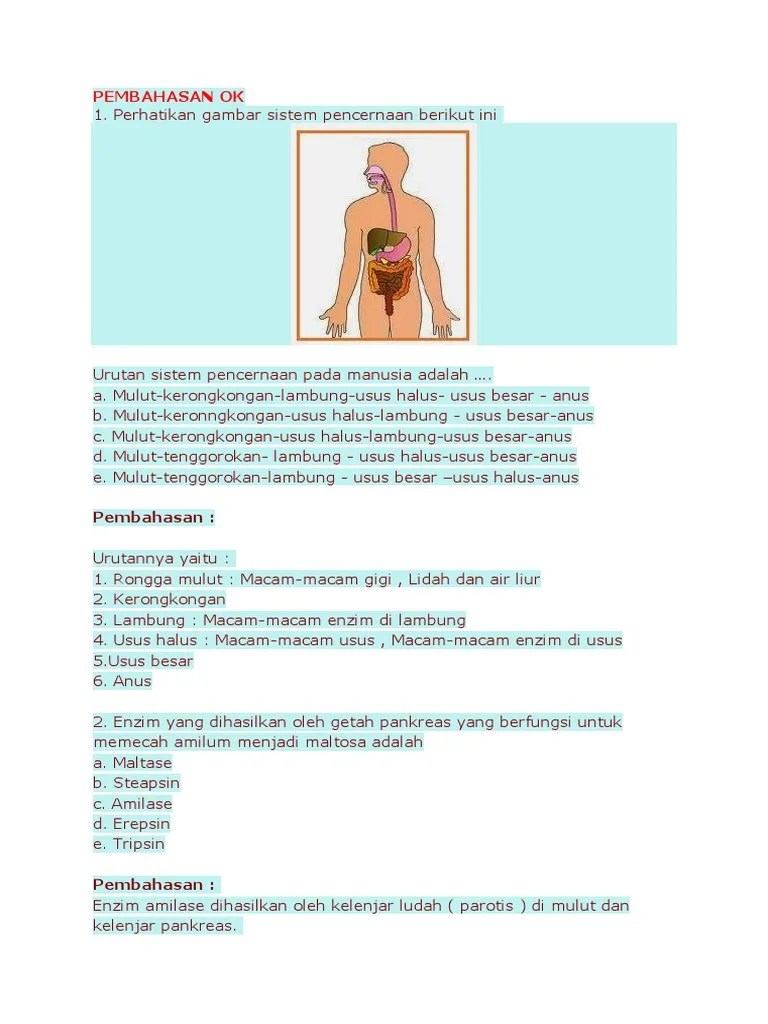 PEMBAHASAN OK
1. Perhatikan gambar sistem pencernaan berikut ini

Urutan sistem pencernaan pada manusia adalah ....
a. Mulut-kerongkongan-lambung-usus halus- usus besar - anus
b. Mulut-keronngkongan-usus halus-lambung - usus besar-anus
c. Mulut-kerongkongan-usus halus-lambung-usus besar-anus
d. Mulut-tenggorokan- lambung - usus halus-usus besar-anus
e. Mulut-tenggorokan-lambung - usus besar –usus halus-anus

Pembahasan :

Urutannya yaitu :
1. Rongga mulut : Macam-macam gigi , Lidah dan air liur
2. Kerongkongan
3. Lambung : Macam-macam enzim di lambung
4. Usus halus : Macam-macam usus , Macam-macam enzim di usus
5.Usus besar
6. Anus

2. Enzim yang dihasilkan oleh getah pankreas yang berfungsi untuk memecah amilum menjadi maltosa adalah
a. Maltase
b. Steapsin
c. Amilase
d. Erepsin
e. Tripsin

Pembahasan :
Enzim amilase dihasilkan oleh kelenjar ludah ( parotis ) di mulut dan kelenjar pankreas.